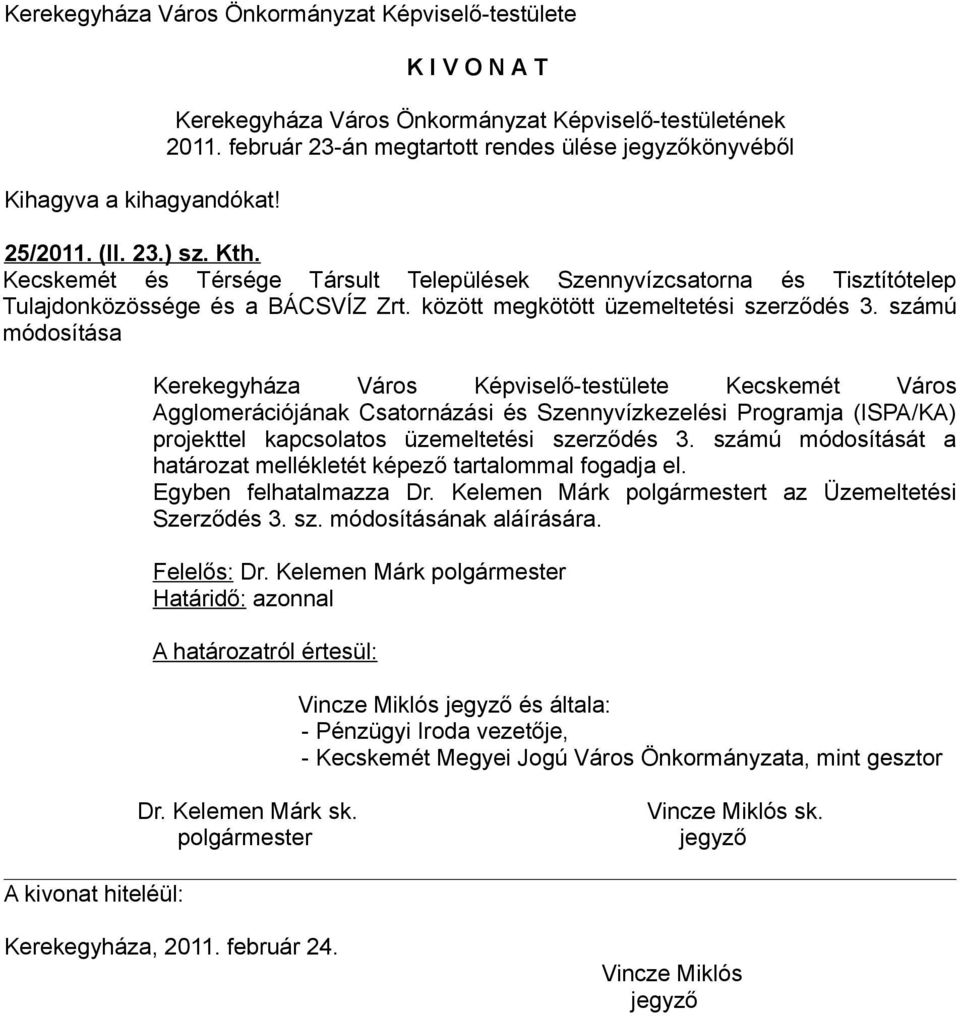 Kerekegyháza Város Önkormányzat Képviselő-testülete

K I V O N A T

Kerekegyháza Város Önkormányzat Képviselő-testületének 2011. február 23-án megtartott rendes ülése jegyzőkönyvéből

Kihagyva a kihagyandókat!

25/2011. (II. 23.) sz. Kth.
Kecskemét és Térsége Társult Települések Szennyvízcsatorna és Tisztítótelep Tulajdonközössége és a BÁCSVÍZ Zrt. között megkötött üzemeltetési szerződés 3. számú módosítása

Kerekegyháza Város Képviselő-testülete Kecskemét Város Agglomerációjának Csatornázási és Szennyvízkezelési Programja (ISPA/KA) projekttel kapcsolatos üzemeltetési szerződés 3. számú módosítását a határozat mellékletét képező tartalommal fogadja el.
Egyben felhatalmazza Dr. Kelemen Márk polgármestert az Üzemeltetési Szerződés 3. sz. módosításának aláírására.

Felelős: Dr. Kelemen Márk polgármester
Határidő: azonnal

A határozatról értesül:

Vincze Miklós jegyző és általa:
- Pénzügyi Iroda vezetője,
- Kecskemét Megyei Jogú Város Önkormányzata, mint gesztor

Dr. Kelemen Márk sk.
polgármester

Vincze Miklós sk.
jegyző

A kivonat hiteléül:

Kerekegyháza, 2011. február 24.

Vincze Miklós
jegyző